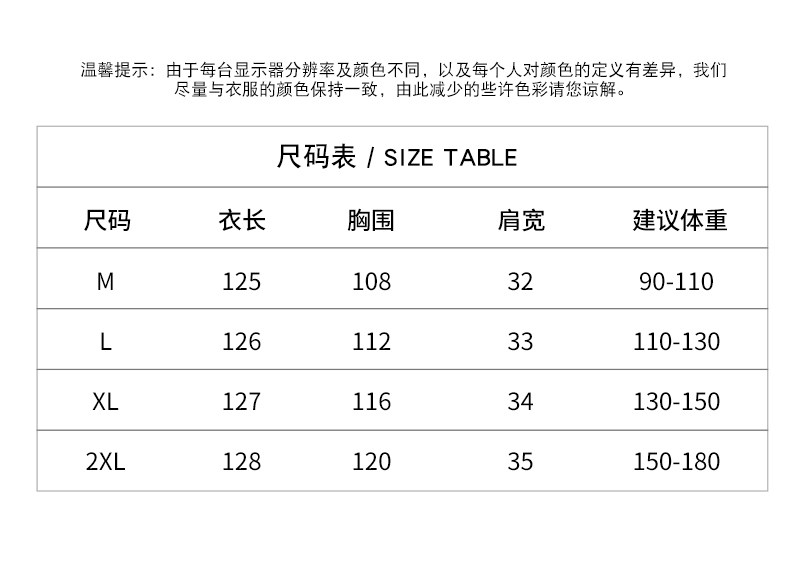 温馨提示：由于每台显示器分辨率及颜色不同，以及每个人对颜色的定义有差异，我们尽量与衣服的颜色保持一致，由此减少的些许色彩请您谅解。

尺码表 / SIZE TABLE

| 尺码 | 衣长 | 胸围 | 肩宽 | 建议体重 |
|---|---|---|---|---|
| M | 125 | 108 | 32 | 90-110 |
| L | 126 | 112 | 33 | 110-130 |
| XL | 127 | 116 | 34 | 130-150 |
| 2XL | 128 | 120 | 35 | 150-180 |